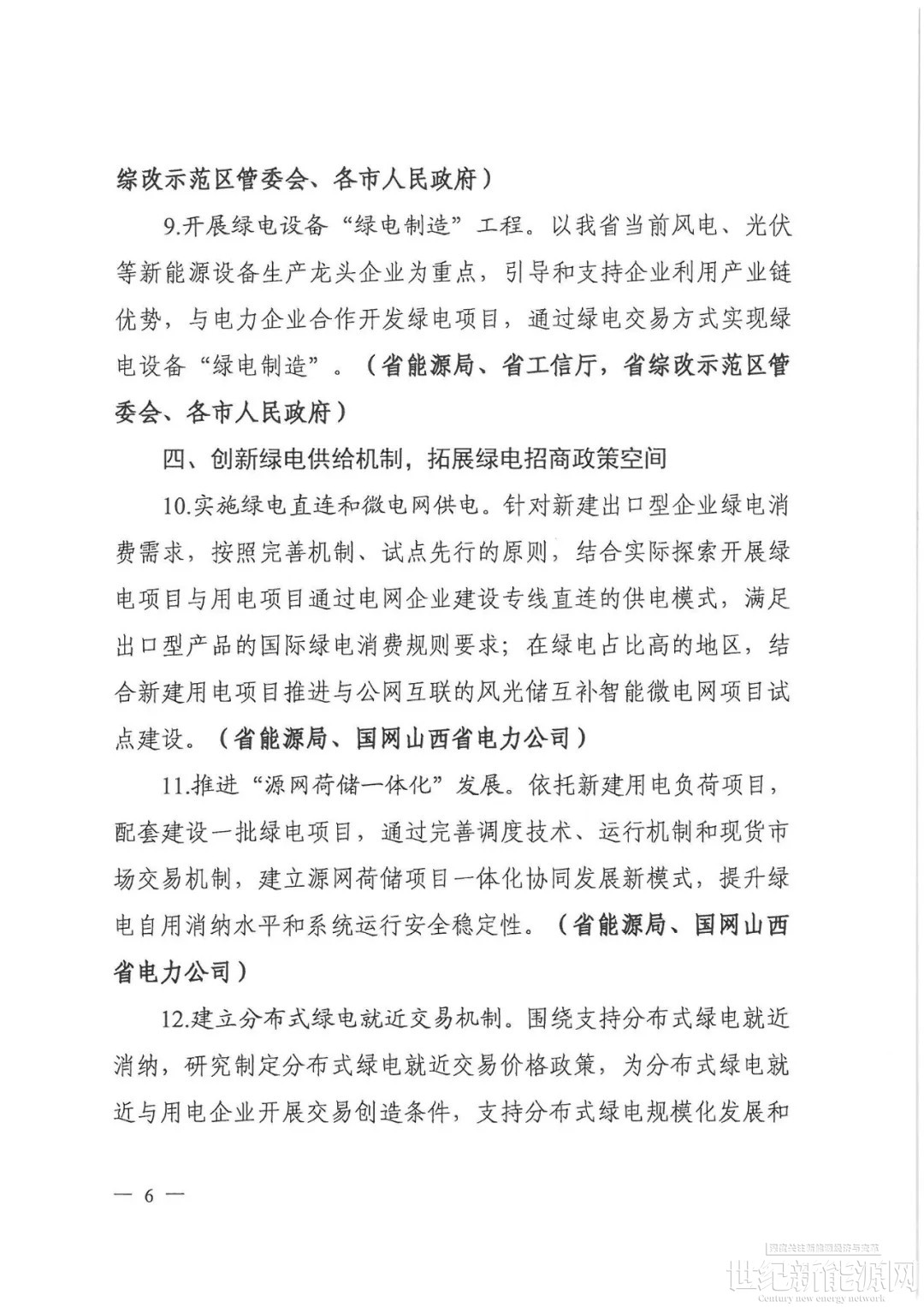 综改示范区管委会、各市人民政府）

9.开展绿电设备“绿电制造”工程。以我省当前风电、光伏等新能源设备生产龙头企业为重点，引导和支持企业利用产业链优势，与电力企业合作开发绿电项目，通过绿电交易方式实现绿电设备“绿电制造”。（省能源局、省工信厅，省综改示范区管委会、各市人民政府）

四、创新绿电供给机制，拓展绿电招商政策空间

10.实施绿电直连和微电网供电。针对新建出口型企业绿电消费需求，按照完善机制、试点先行的原则，结合实际探索开展绿电项目与用电项目通过电网企业建设专线直连的供电模式，满足出口型产品的国际绿电消费规则要求；在绿电占比高的地区，结合新建用电项目推进与公网互联的风光储互补智能微电网项目试点建设。（省能源局、国网山西省电力公司）

11.推进“源网荷储一体化”发展。依托新建用电负荷项目，配套建设一批绿电项目，通过完善调度技术、运行机制和现货市场交易机制，建立源网荷储项目一体化协同发展新模式，提升绿电自用消纳水平和系统运行安全稳定性。（省能源局、国网山西省电力公司）

12.建立分布式绿电就近交易机制。围绕支持分布式绿电就近消纳，研究制定分布式绿电就近交易价格政策，为分布式绿电就近与用电企业开展交易创造条件，支持分布式绿电规模化发展和

— 6 —

世纪新能源网
Century new energy network